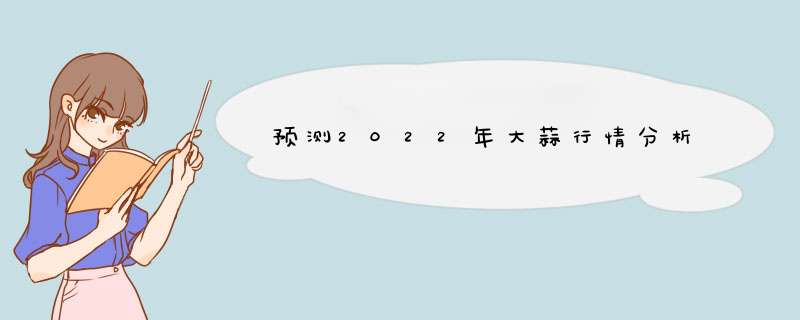 预测2022年大蒜行情分析